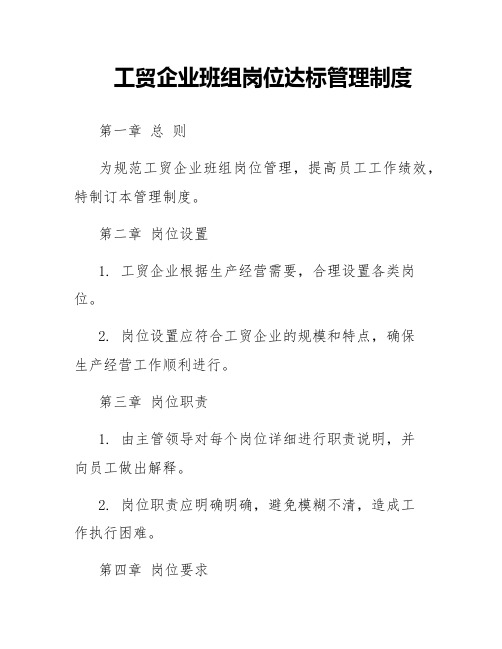 工贸企业班组岗位达标管理制度

第一章 总 则

为规范工贸企业班组岗位管理，提高员工工作绩效，特制订本管理制度。

第二章 岗位设置

1. 工贸企业根据生产经营需要，合理设置各类岗位。

2. 岗位设置应符合工贸企业的规模和特点，确保生产经营工作顺利进行。

第三章 岗位职责

1. 由主管领导对每个岗位详细进行职责说明，并向员工做出解释。

2. 岗位职责应明确明确，避免模糊不清，造成工作执行困难。

第四章 岗位要求